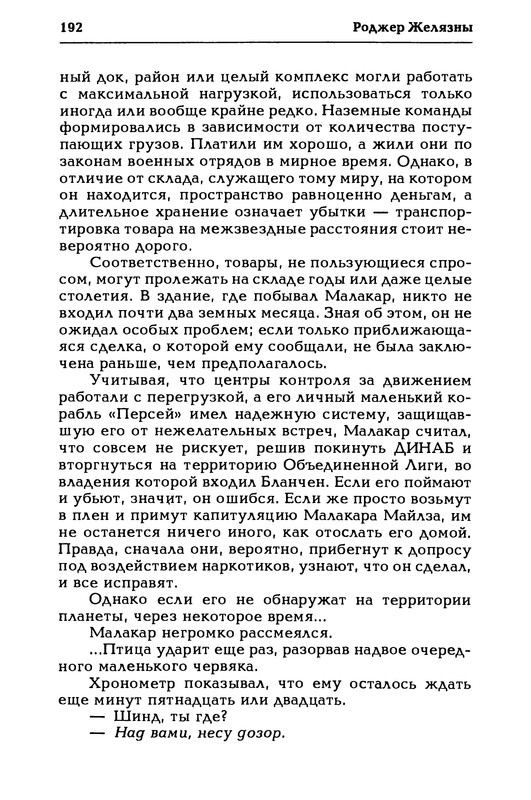 192 Роджер Желязны

ный док, район или целый комплекс могли работать с максимальной нагрузкой, использоваться только иногда или вообще крайне редко. Наземные команды формировались в зависимости от количества поступающих грузов. Платили им хорошо, а жили они по законам военных отрядов в мирное время. Однако, в отличие от склада, служащего тому миру, на котором он находится, пространство равноценно деньгам, а длительное хранение означает убытки — транспортировка товара на межзвездные расстояния стоит невероятно дорого.

Соответственно, товары, не пользующиеся спросом, могут пролежать на складе годы или даже целые столетия. В здание, где побывал Малакар, никто не входил почти два земных месяца. Зная об этом, он не ожидал особых проблем; если только приближающаяся сделка, о которой ему сообщали, не была заключена раньше, чем предполагалось.

Учитывая, что центры контроля за движением работали с перегрузкой, а его личный маленький корабль «Персей» имел надежную систему, защищавшую его от нежелательных встреч, Малакар считал, что совсем не рискует, решив покинуть ДИНАБ и вторгнуться на территорию Объединенной Лиги, во владения которой входил Бланчен. Если его поймают и убьют, значит, он ошибся. Если же просто возьмут в плен и примут капитуляцию Малакара Майлза, им не останется ничего иного, как отослать его домой. Правда, сначала они, вероятно, прибегнут к допросу под воздействием наркотиков, узнают, что он сделал, и все исправят.

Однако если его не обнаружат на территории планеты, через некоторое время...

Малакар негромко рассмеялся.

...Птица ударит еще раз, разорвав надвое очередного маленького червяка.

Хронометр показывал, что ему осталось ждать еще минут пятнадцать или двадцать.

— Шинд, ты где?

— Над вами, несу дозор.